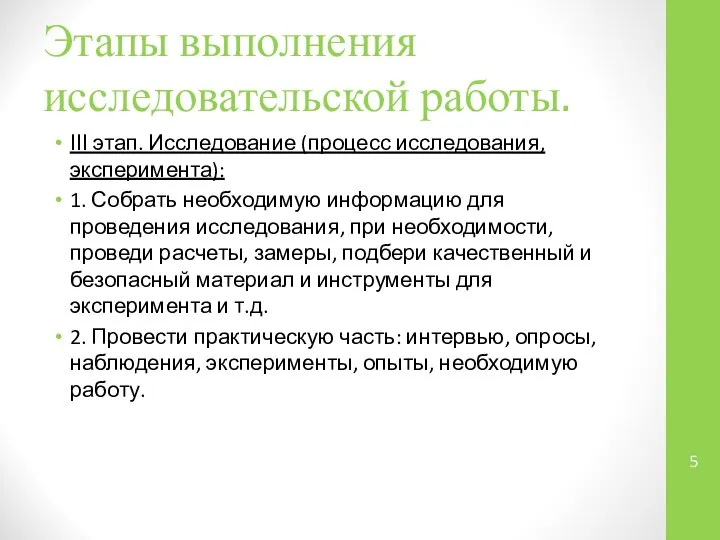 Этапы выполнения исследовательской работы.

• III этап. Исследование (процесс исследования, эксперимента):

• 1. Собрать необходимую информацию для проведения исследования, при необходимости, проведи расчеты, замеры, подбери качественный и безопасный материал и инструменты для эксперимента и т.д.

• 2. Провести практическую часть: интервью, опросы, наблюдения, эксперименты, опыты, необходимую работу.

5